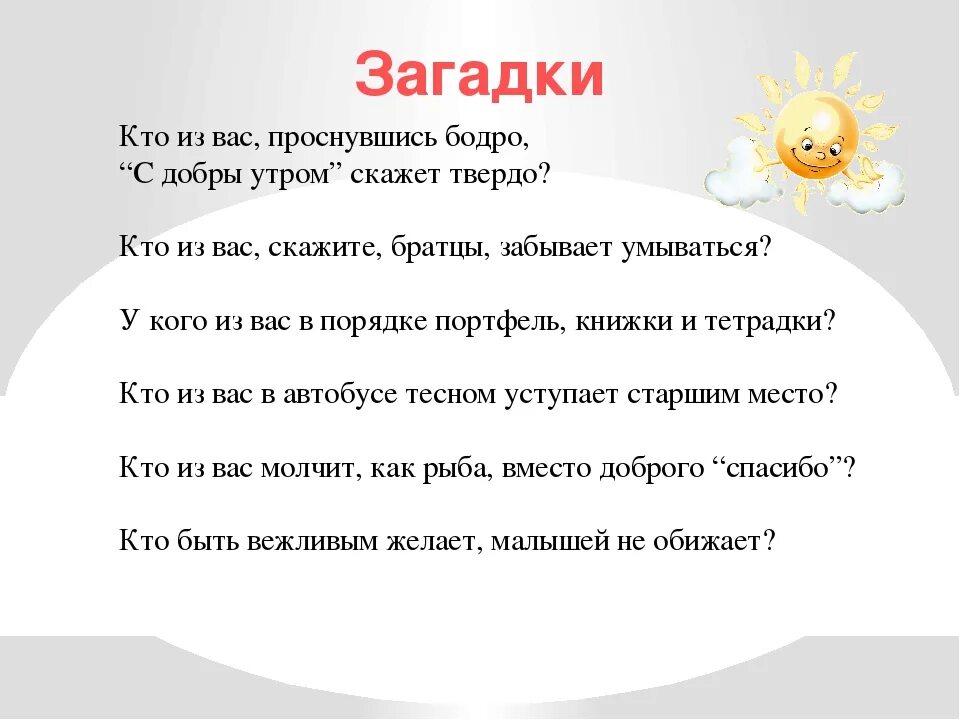 Загадки

Кто из вас, проснувшись бодро,
“С добры утром” скажет твердо?

Кто из вас, скажите, братцы, забывает умываться?

У кого из вас в порядке портфель, книжки и тетрадки?

Кто из вас в автобусе тесном уступает старшим место?

Кто из вас молчит, как рыба, вместо доброго “спасибо”?

Кто быть вежливым желает, малышей не обижает?